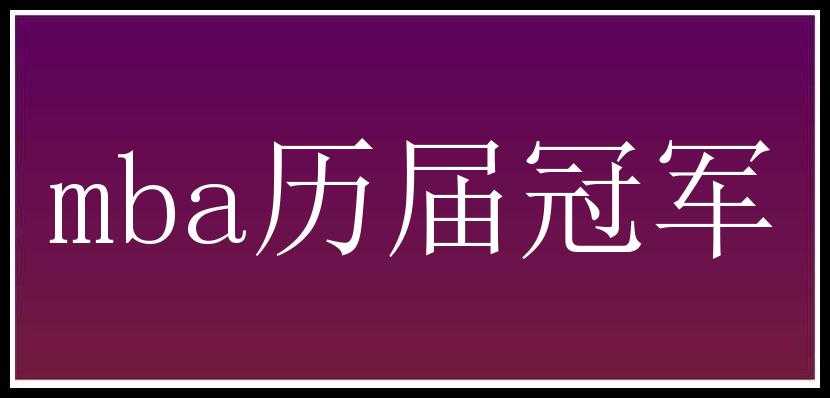 mba历届冠军